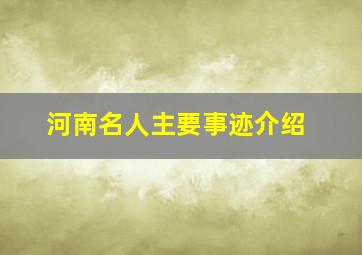 河南名人主要事迹介绍